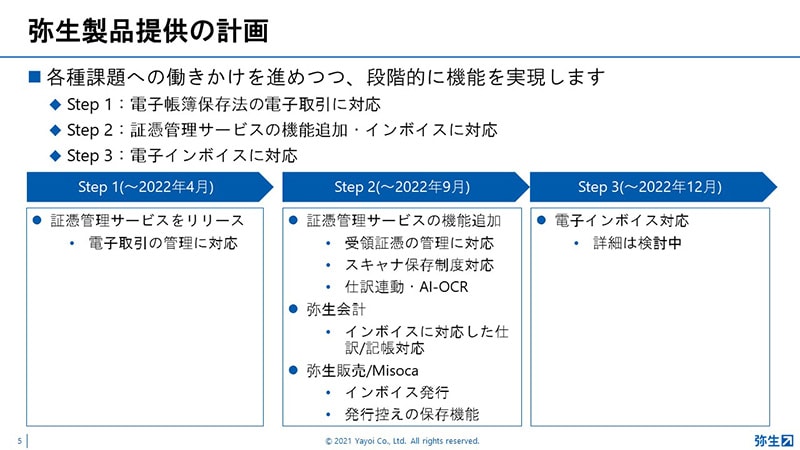 弥生製品提供の計画

■ 各種課題への働きかけを進めつつ、段階的に機能を実現します

◆ Step 1：電子帳簿保存法の電子取引に対応

◆ Step 2：証憑管理サービスの機能追加・インボイスに対応

◆ Step 3：電子インボイスに対応

Step 1(～2022年4月)

● 証憑管理サービスをリリース
• 電子取引の管理に対応

Step 2(～2022年9月)

● 証憑管理サービスの機能追加
• 受領証憑の管理に対応
• スキャナ保存制度対応
• 仕訳連動・AI-OCR

● 弥生会計
• インボイスに対応した仕訳/記帳対応

● 弥生販売/Misoca
• インボイス発行
• 発行控えの保存機能

Step 3(～2022年12月)

● 電子インボイス対応
• 詳細は検討中

5

© 2021 Yayoi Co., Ltd. All rights reserved.

弥生